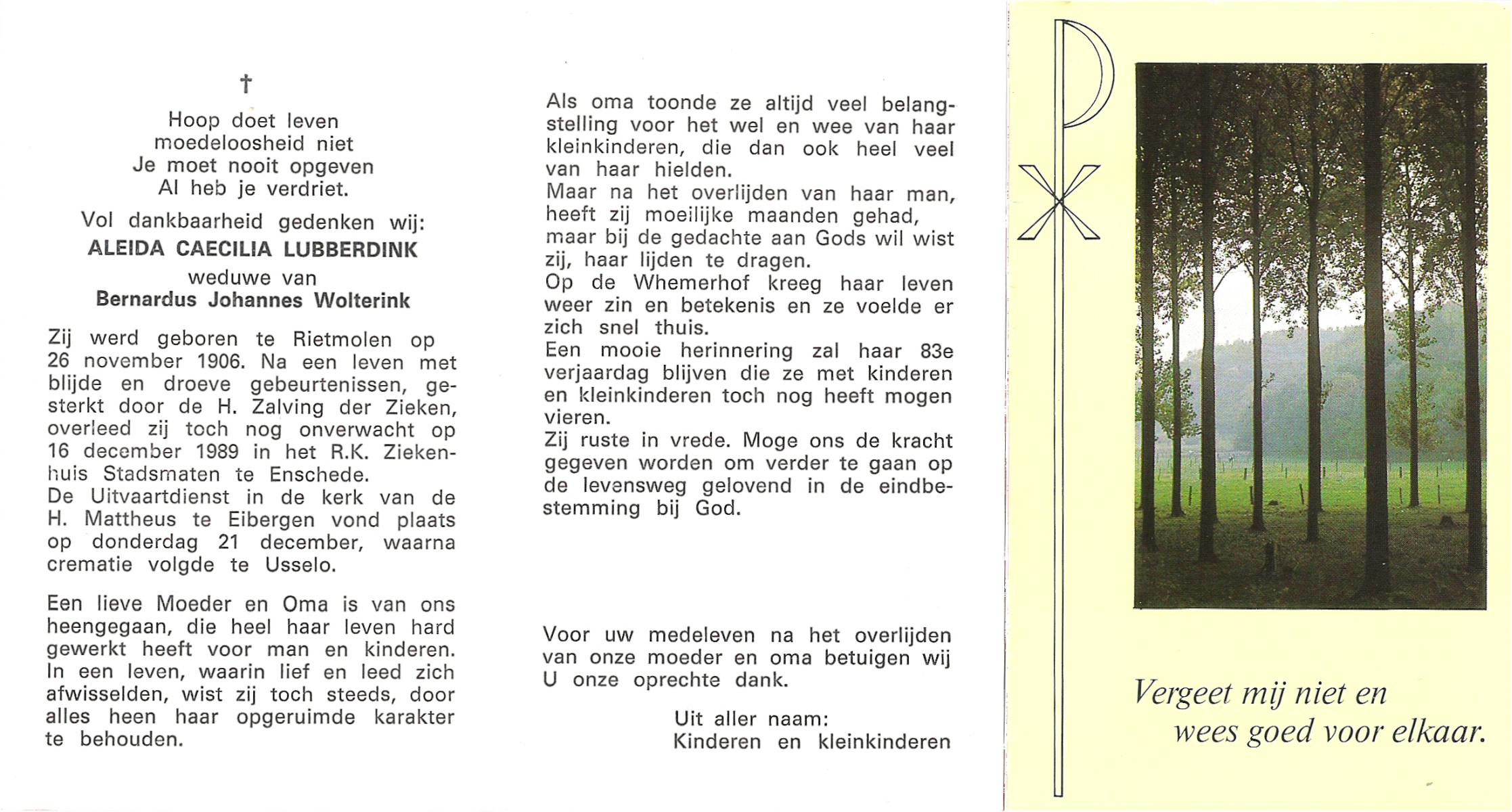 †

Hoop doet leven
moedeloosheid niet
Je moet nooit opgeven
Al heb je verdriet.

Vol dankbaarheid gedenken wij:
ALEIDA CAECILIA LUBBERDINK
weduwe van
Bernardus Johannes Wolterink

Zij werd geboren te Rietmolen op 26 november 1906. Na een leven met blijde en droeve gebeurtenissen, gesterkt door de H. Zalving der Zieken, overleed zij toch nog onverwacht op 16 december 1989 in het R.K. Ziekenhuis Stadsmaten te Enschede.
De Uitvaartdienst in de kerk van de H. Mattheus te Eibergen vond plaats op donderdag 21 december, waarna crematie volgde te Usselo.

Een lieve Moeder en Oma is van ons heengegaan, die heel haar leven hard gewerkt heeft voor man en kinderen. In een leven, waarin lief en leed zich afwisselden, wist zij toch steeds, door alles heen haar opgeruimde karakter te behouden.

Als oma toonde ze altijd veel belangstelling voor het wel en wee van haar kleinkinderen, die dan ook heel veel van haar hielden.
Maar na het overlijden van haar man, heeft zij moeilijke maanden gehad, maar bij de gedachte aan Gods wil wist zij, haar lijden te dragen.
Op de Whemerhof kreeg haar leven weer zin en betekenis en ze voelde er zich snel thuis.
Een mooie herinnering zal haar 83e verjaardag blijven die ze met kinderen en kleinkinderen toch nog heeft mogen vieren.
Zij ruste in vrede. Moge ons de kracht gegeven worden om verder te gaan op de levensweg gelovend in de eindbestemming bij God.

Voor uw medeleven na het overlijden van onze moeder en oma betuigen wij U onze oprechte dank.

Uit aller naam:
Kinderen en kleinkinderen

Vergeet mij niet en
wees goed voor elkaar.